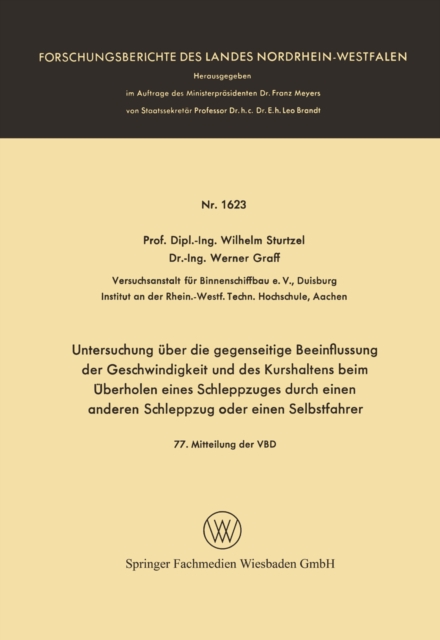 FORSCHUNGSBERICHTE DES LANDES NORDRHEIN-WESTFALEN

Herausgegeben
im Auftrage des Ministerpräsidenten Dr. Franz Meyers
von Staatssekretär Professor Dr. h. c. Dr. E. h. Leo Brandt

Nr. 1623

Prof. Dipl.-Ing. Wilhelm Sturtzel
Dr.-Ing. Werner Graff

Versuchsanstalt für Binnenschiffbau e. V., Duisburg
Institut an der Rhein.-Westf. Techn. Hochschule, Aachen

Untersuchung über die gegenseitige Beeinflussung der Geschwindigkeit und des Kurshaltens beim Überholen eines Schleppzuges durch einen anderen Schleppzug oder einen Selbstfahrer

77. Mitteilung der VBD

Springer Fachmedien Wiesbaden GmbH